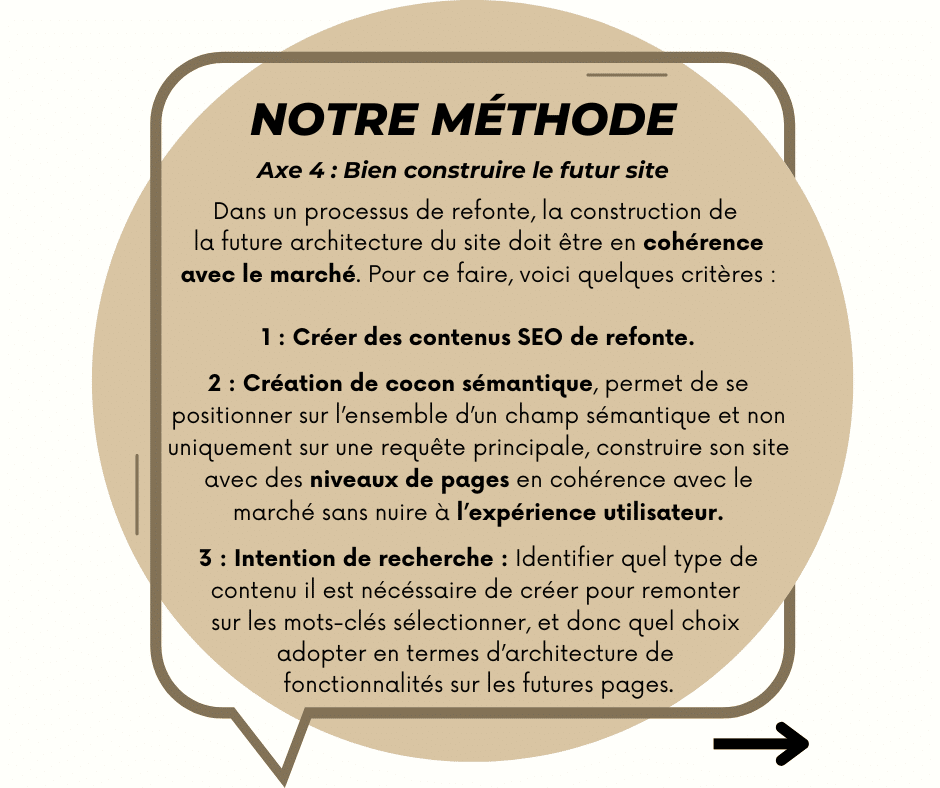 NOTRE MÉTHODE

Axe 4 : Bien construire le futur site

Dans un processus de refonte, la construction de la future architecture du site doit être en cohérence avec le marché. Pour ce faire, voici quelques critères :

1 : Créer des contenus SEO de refonte.

2 : Création de cocon sémantique, permet de se positionner sur l'ensemble d'un champ sémantique et non uniquement sur une requête principale, construire son site avec des niveaux de pages en cohérence avec le marché sans nuire à l'expérience utilisateur.

3 : Intention de recherche : Identifier quel type de contenu il est nécéssaire de créer pour remonter sur les mots-clés sélectionner, et donc quel choix adopter en termes d'architecture de fonctionnalités sur les futures pages.